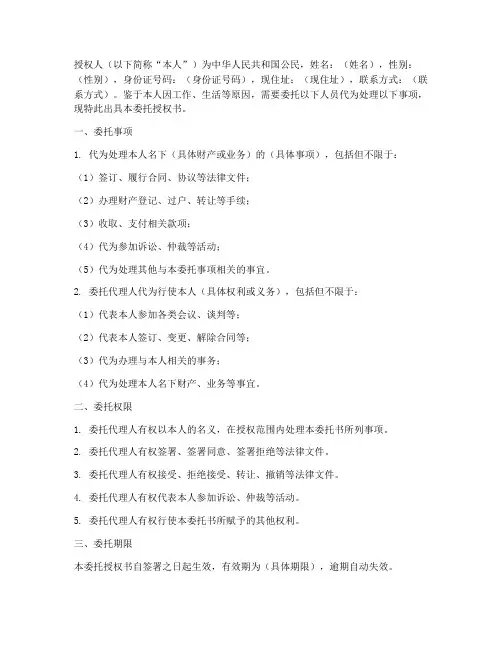 授权人（以下简称“本人”）为中华人民共和国公民，姓名：（姓名），性别：（性别），身份证号码：（身份证号码），现住址：（现住址），联系方式：（联系方式）。鉴于本人因工作、生活等原因，需要委托以下人员代为处理以下事项，现特此出具本委托授权书。

一、委托事项

1. 代为处理本人名下（具体财产或业务）的（具体事项），包括但不限于：

（1）签订、履行合同、协议等法律文件；

（2）办理财产登记、过户、转让等手续；

（3）收取、支付相关款项；

（4）代为参加诉讼、仲裁等活动；

（5）代为处理其他与本委托事项相关的事宜。

2. 委托代理人代为行使本人（具体权利或义务），包括但不限于：

（1）代表本人参加各类会议、谈判等；

（2）代表本人签订、变更、解除合同等；

（3）代为办理与本人相关的事务；

（4）代为处理本人名下财产、业务等事宜。

二、委托权限

1. 委托代理人有权以本人的名义，在授权范围内处理本委托书所列事项。

2. 委托代理人有权签署、签署同意、签署拒绝等法律文件。

3. 委托代理人有权接受、拒绝接受、转让、撤销等法律文件。

4. 委托代理人有权代表本人参加诉讼、仲裁等活动。

5. 委托代理人有权行使本委托书所赋予的其他权利。

三、委托期限

本委托授权书自签署之日起生效，有效期为（具体期限），逾期自动失效。